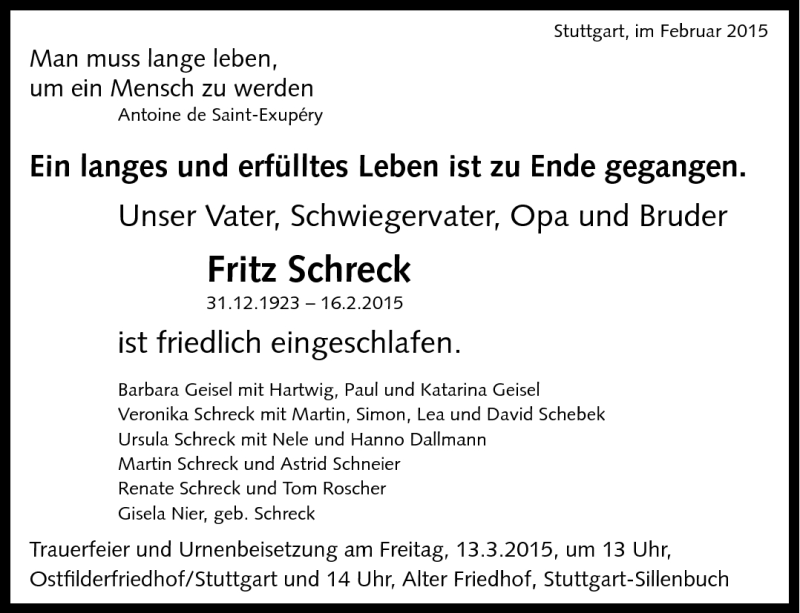 Stuttgart, im Februar 2015

Man muss lange leben,
um ein Mensch zu werden
Antoine de Saint-Exupéry

Ein langes und erfülltes Leben ist zu Ende gegangen.

Unser Vater, Schwiegervater, Opa und Bruder

Fritz Schreck
31.12.1923 – 16.2.2015

ist friedlich eingeschlafen.

Barbara Geisel mit Hartwig, Paul und Katarina Geisel
Veronika Schreck mit Martin, Simon, Lea und David Schebek
Ursula Schreck mit Nele und Hanno Dallmann
Martin Schreck und Astrid Schneier
Renate Schreck und Tom Roscher
Gisela Nier, geb. Schreck

Trauerfeier und Urnenbeisetzung am Freitag, 13.3.2015, um 13 Uhr, Ostfilderfriedhof/Stuttgart und 14 Uhr, Alter Friedhof, Stuttgart-Sillenbuch